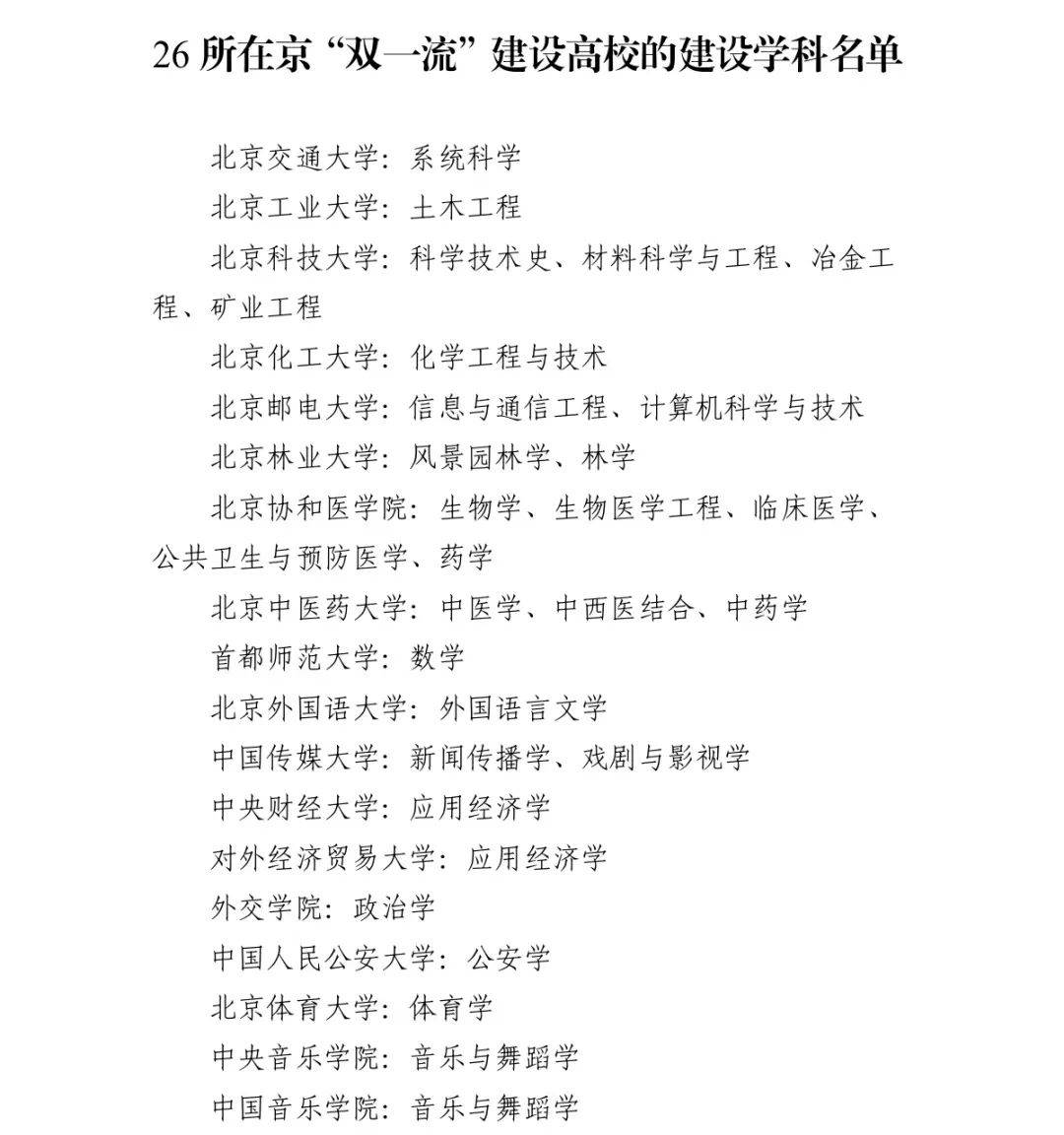 26 所在京“双一流”建设高校的建设学科名单

北京交通大学：系统科学

北京工业大学：土木工程

北京科技大学：科学技术史、材料科学与工程、冶金工程、矿业工程

北京化工大学：化学工程与技术

北京邮电大学：信息与通信工程、计算机科学与技术

北京林业大学：风景园林学、林学

北京协和医学院：生物学、生物医学工程、临床医学、公共卫生与预防医学、药学

北京中医药大学：中医学、中西医结合、中药学

首都师范大学：数学

北京外国语大学：外国语言文学

中国传媒大学：新闻传播学、戏剧与影视学

中央财经大学：应用经济学

对外经济贸易大学：应用经济学

外交学院：政治学

中国人民公安大学：公安学

北京体育大学：体育学

中央音乐学院：音乐与舞蹈学

中国音乐学院：音乐与舞蹈学